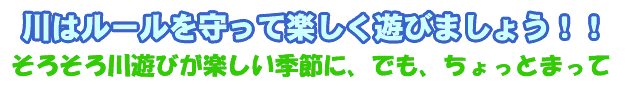 川はルールを守って楽しく遊びましょう！！

そろそろ川遊びが楽しい季節に、でも、ちょっとまって